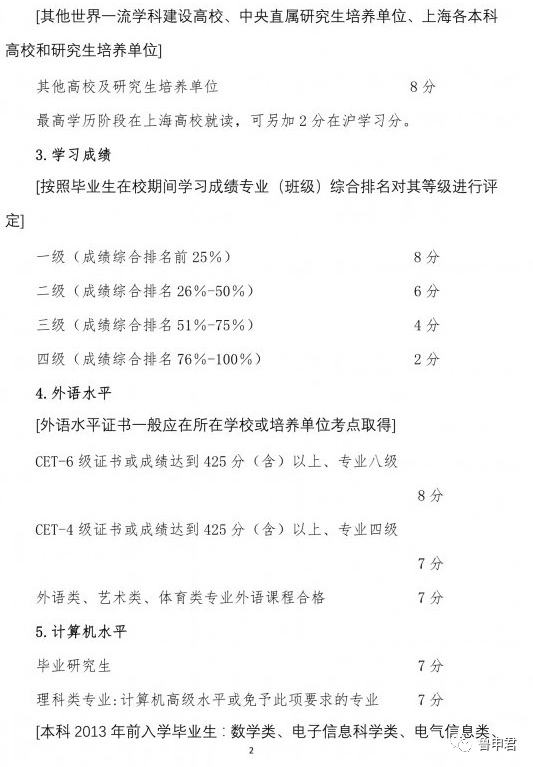 [其他世界一流学科建设高校、中央直属研究生培养单位、上海各本科高校和研究生培养单位]

其他高校及研究生培养单位　8分

最高学历阶段在上海高校就读，可另加2分在沪学习分。

3. 学习成绩

[按照毕业生在校期间学习成绩专业（班级）综合排名对其等级进行评定]

一级（成绩综合排名前25%）　8分

二级（成绩综合排名26%-50%）　6分

三级（成绩综合排名51%-75%）　4分

四级（成绩综合排名76%-100%）　2分

4. 外语水平

[外语水平证书一般应在所在学校或培养单位考点取得]

CET-6级证书或成绩达到425分（含）以上、专业八级　8分

CET-4级证书或成绩达到425分（含）以上、专业四级　7分

外语类、艺术类、体育类专业外语课程合格　7分

5. 计算机水平

毕业研究生　7分

理科类专业：计算机高级水平或免予此项要求的专业　7分

[本科2013年前入学毕业生：数学类、电子信息科学类、电气信息类、

2

鲁申君